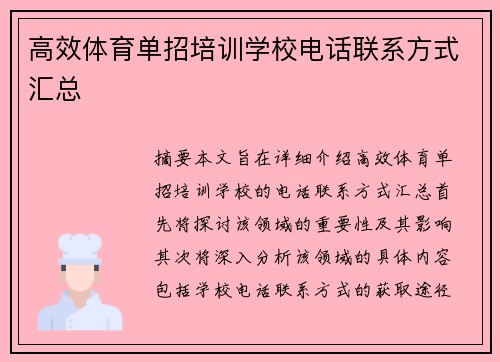 高效体育单招培训学校电话联系方式汇总

摘要本文旨在详细介绍高效体育单招培训学校的电话联系方式汇总首先将探讨该领域的重要性及其影响其次将深入分析该领域的具体内容包括学校电话联系方式的获取途径